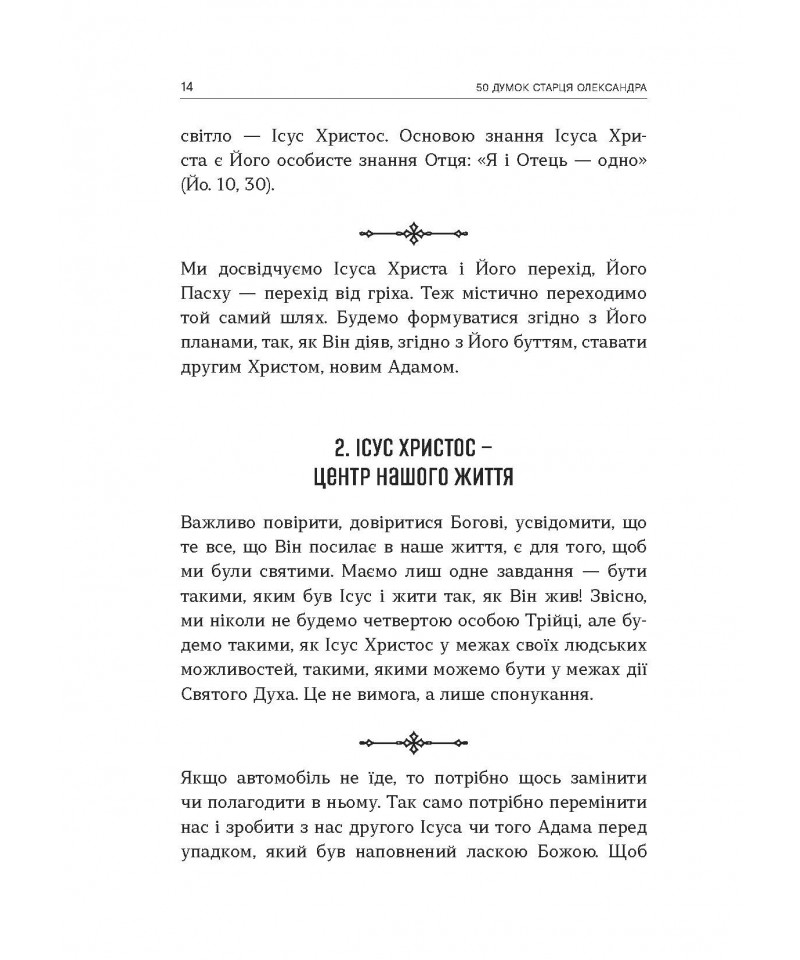 14 50 ДУМОК СТАРЦЯ ОЛЕКСАНДРА

світло — Ісус Христос. Основою знання Ісуса Христа є Його особисте знання Отця: «Я і Отець — одно» (Йо. 10, 30).

Ми досвідчуємо Ісуса Христа і Його перехід, Його Пасху — перехід від гріха. Теж містично переходимо той самий шлях. Будемо формуватися згідно з Його планами, так, як Він діяв, згідно з Його буттям, ставати другим Христом, новим Адамом.

2. ІСУС ХРИСТОС – ЦЕНТР НАШОГО ЖИТТЯ

Важливо повірити, довіритися Богові, усвідомити, що те все, що Він посилає в наше життя, є для того, щоб ми були святими. Маємо лиш одне завдання — бути такими, яким був Ісус і жити так, як Він жив! Звісно, ми ніколи не будемо четвертою особою Трійці, але будемо такими, як Ісус Христос у межах своїх людських можливостей, такими, якими можемо бути у межах дії Святого Духа. Це не вимога, а лише спонукання.

Якщо автомобіль не їде, то потрібно щось замінити чи полагодити в ньому. Так само потрібно перемінити нас і зробити з нас другого Ісуса чи того Адама перед упадком, який був наповнений ласкою Божою. Щоб